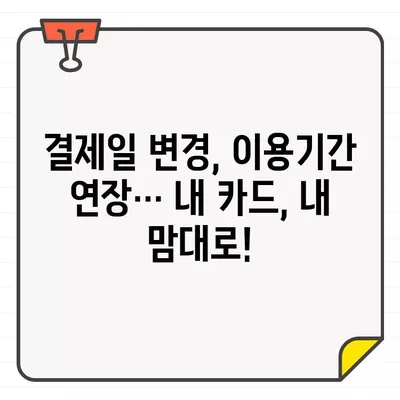 결제일 변경, 이용기간 연장… 내 카드, 내 맘대로!